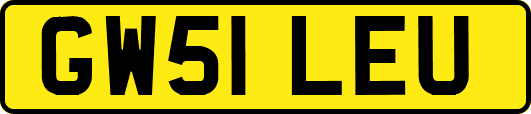 GW51 LEU